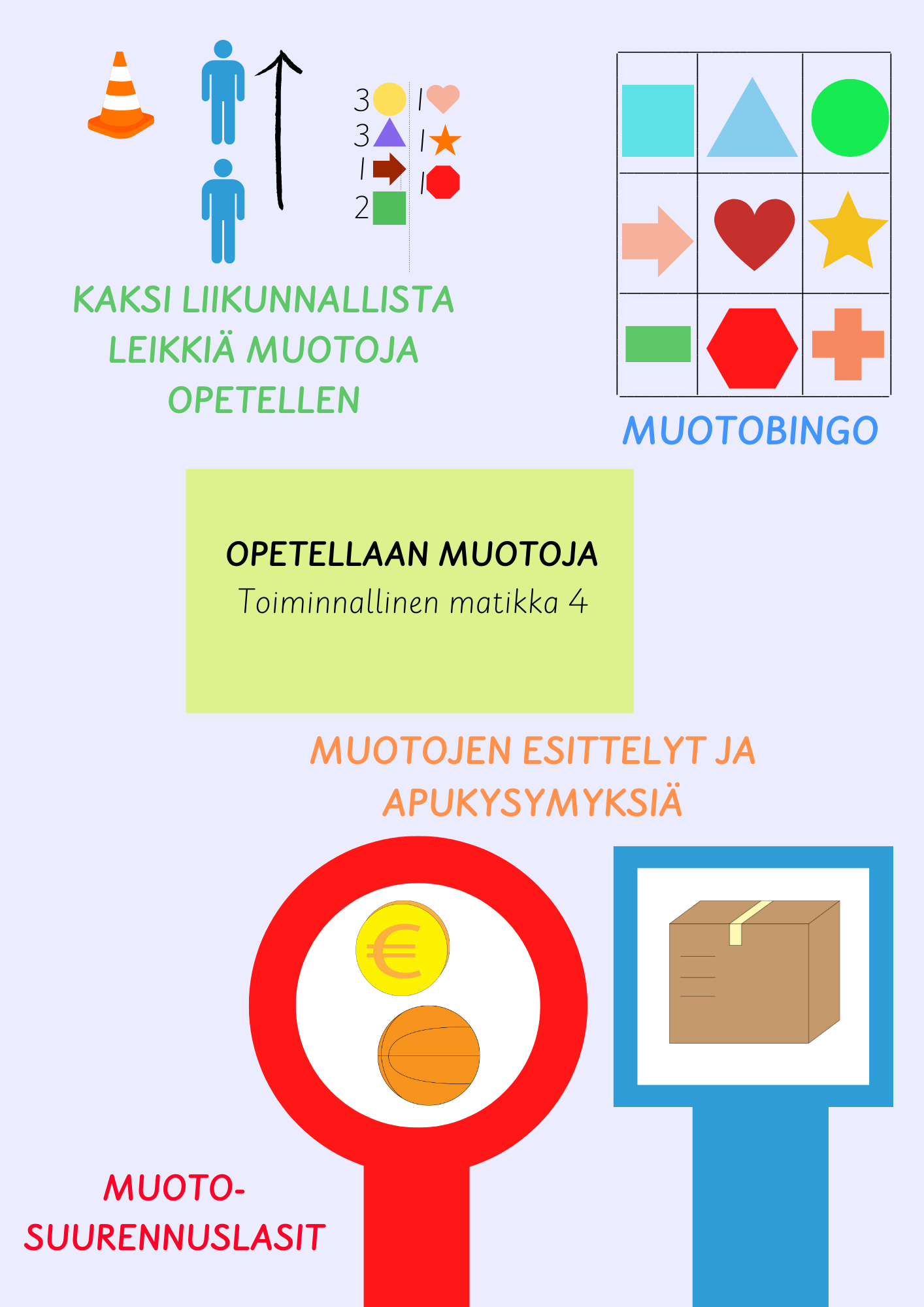 3
3
1
2
1
1
1

KAKSI LIIKUNNALLISTA LEIKKIÄ MUOTOJA OPETELLEN

MUOTOBINGO

OPETELLAAN MUOTOJA
Toiminnallinen matikka 4

MUOTOJEN ESITTELYT JA APUKYSYMYKSIÄ

€

MUOTO-SUURENNUSLASIT